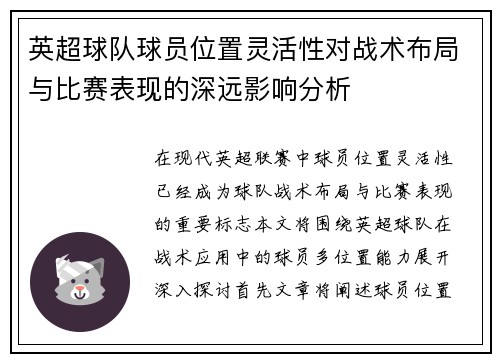 英超球队球员位置灵活性对战术布局与比赛表现的深远影响分析

在现代英超联赛中球员位置灵活性已经成为球队战术布局与比赛表现的重要标志本文将围绕英超球队在战术应用中的球员多位置能力展开深入探讨首先文章将阐述球员位置